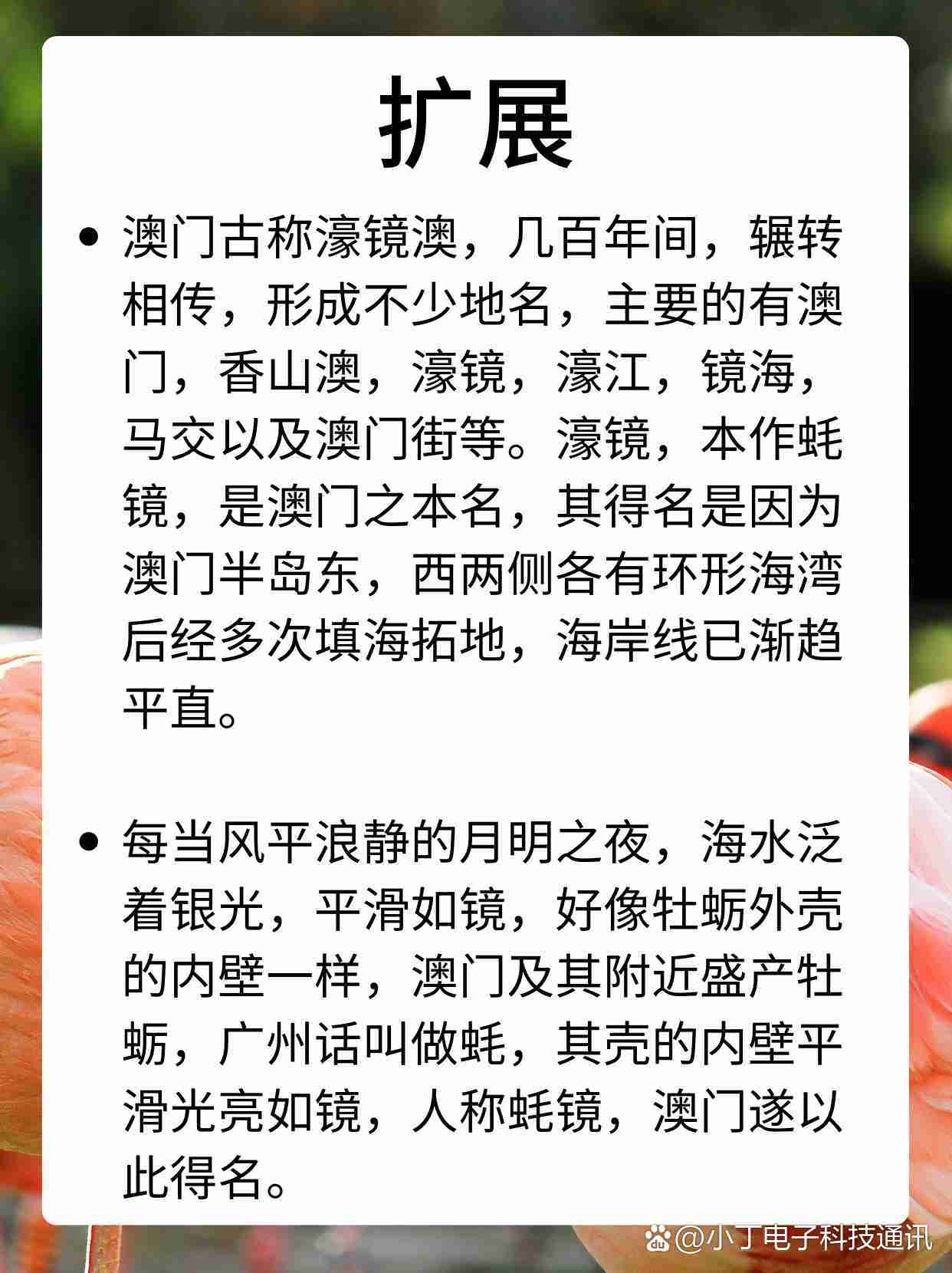 扩展

• 澳门古称濠镜澳，几百年间，辗转相传，形成不少地名，主要的有澳门，香山澳，濠镜，濠江，镜海，马交以及澳门街等。濠镜，本作蚝镜，是澳门之本名，其得名是因为澳门半岛东，西两侧各有环形海湾后经多次填海拓地，海岸线已渐趋平直。

• 每当风平浪静的月明之夜，海水泛着银光，平滑如镜，好像牡蛎外壳的内壁一样，澳门及其附近盛产牡蛎，广州话叫做蚝，其壳的内壁平滑光亮如镜，人称蚝镜，澳门遂以此得名。

@小丁电子科技通讯